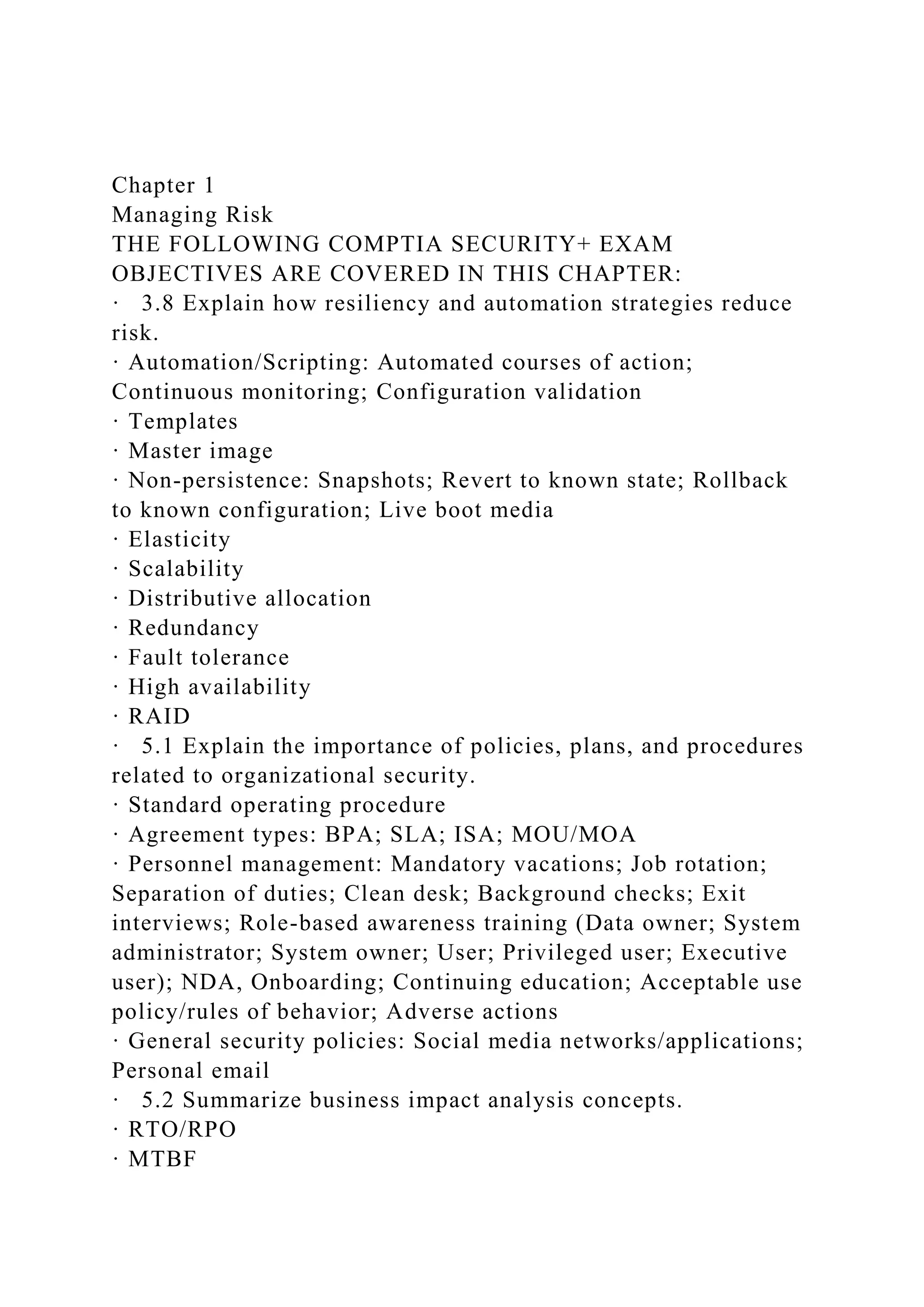 Chapter 1
Managing Risk
THE FOLLOWING COMPTIA SECURITY+ EXAM OBJECTIVES ARE COVERED IN THIS CHAPTER:
· 3.8 Explain how resiliency and automation strategies reduce risk.
· Automation/Scripting: Automated courses of action; Continuous monitoring; Configuration validation
· Templates
· Master image
· Non-persistence: Snapshots; Revert to known state; Rollback to known configuration; Live boot media
· Elasticity
· Scalability
· Distributive allocation
· Redundancy
· Fault tolerance
· High availability
· RAID
· 5.1 Explain the importance of policies, plans, and procedures related to organizational security.
· Standard operating procedure
· Agreement types: BPA; SLA; ISA; MOU/MOA
· Personnel management: Mandatory vacations; Job rotation; Separation of duties; Clean desk; Background checks; Exit interviews; Role-based awareness training (Data owner; System administrator; System owner; User; Privileged user; Executive user); NDA, Onboarding; Continuing education; Acceptable use policy/rules of behavior; Adverse actions
· General security policies: Social media networks/applications; Personal email
· 5.2 Summarize business impact analysis concepts.
· RTO/RPO
· MTBF